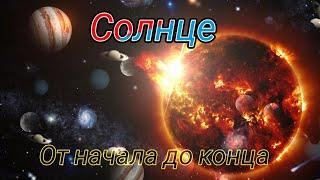 Солнце

От начала до конца